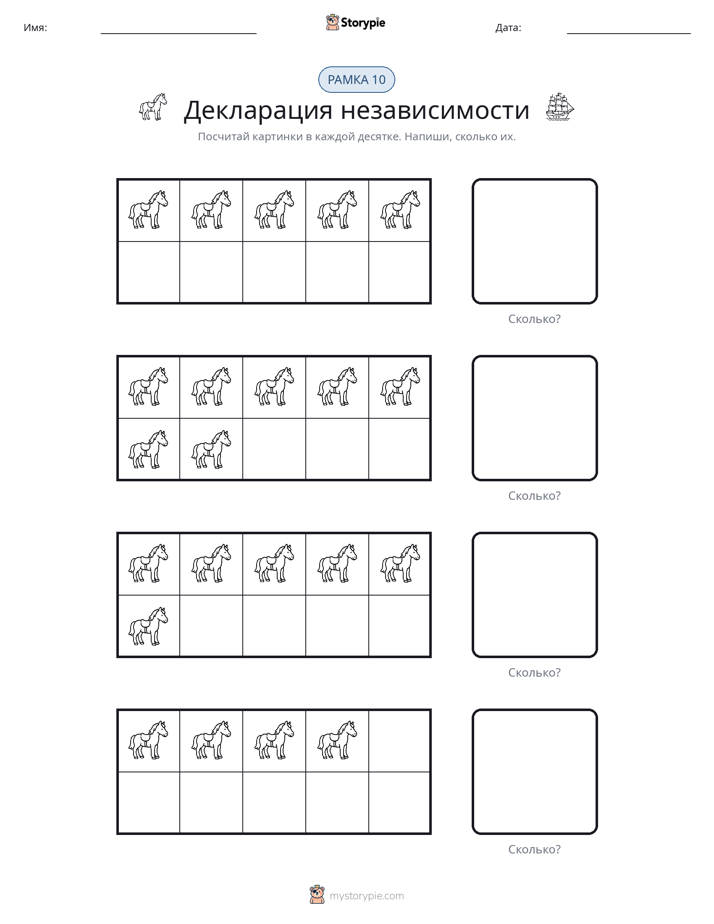 Имя: ____ Storypie Дата: ____

РАМКА 10

Декларация независимости

Посчитай картинки в каждой десятке. Напиши, сколько их.

Сколько?

Сколько?

Сколько?

Сколько?

mystorypie.com